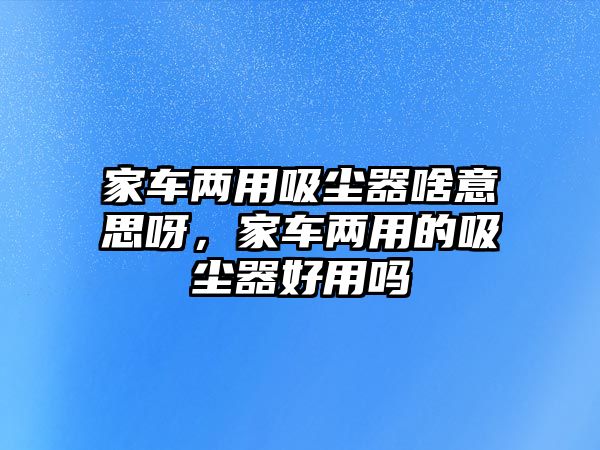 家车两用吸尘器啥意思呀，家车两用的吸尘器好用吗